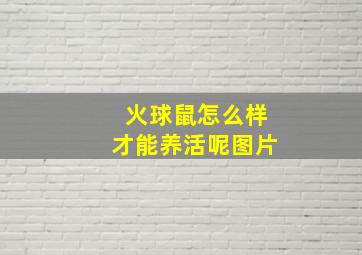 火球鼠怎么样
才能养活呢图片